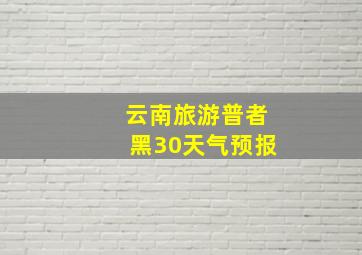 云南旅游普者黑30天气预报